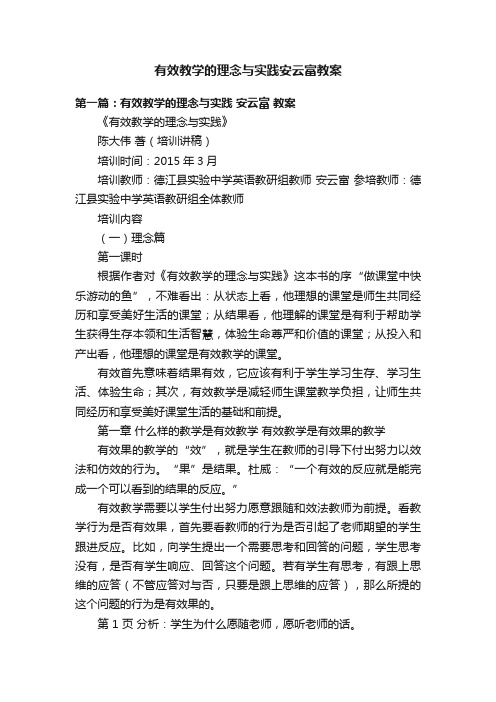 有效教学的理念与实践安云富教案

第一篇：有效教学的理念与实践 安云富 教案

《有效教学的理念与实践》

陈大伟 著（培训讲稿）

培训时间：2015 年 3 月

培训教师：德江县实验中学英语教研组教师 安云富 参培教师：德江县实验中学英语教研组全体教师

培训内容

（一）理念篇

第一课时

根据作者对《有效教学的理念与实践》这本书的序“做课堂中快乐游动的鱼”，不难看出：从状态上看，他理想的课堂是师生共同经历和享受美好生活的课堂；从结果看，他理解的课堂是有利于帮助学生获得生存本领和生活智慧，体验生命尊严和价值的课堂；从投入和产出看，他理想的课堂是有效教学的课堂。

有效首先意味着结果有效，它应该有利于学生学习生存、学习生活、体验生命；其次，有效教学是减轻师生课堂教学负担，让师生共同经历和享受美好课堂生活的基础和前提。

第一章 什么样的教学是有效教学 有效教学是有效果的教学

有效果的教学的“效”，就是学生在教师的引导下付出努力以效法和仿效的行为。“果”是结果。杜威：“一个有效的反应就是能完成一个可以看到的结果的反应。”

有效教学需要以学生付出努力愿意跟随和效法教师为前提。看教学行为是否有效果，首先要看教师的行为是否引起了老师期望的学生跟进反应。比如，向学生提出一个需要思考和回答的问题，学生思考没有，是否有学生响应、回答这个问题。若有学生有思考，有跟上思维的应答（不管应答对与否，只要是跟上思维的应答），那么所提的这个问题的行为是有效果的。

第 1 页 分析：学生为什么愿随老师，愿听老师的话。